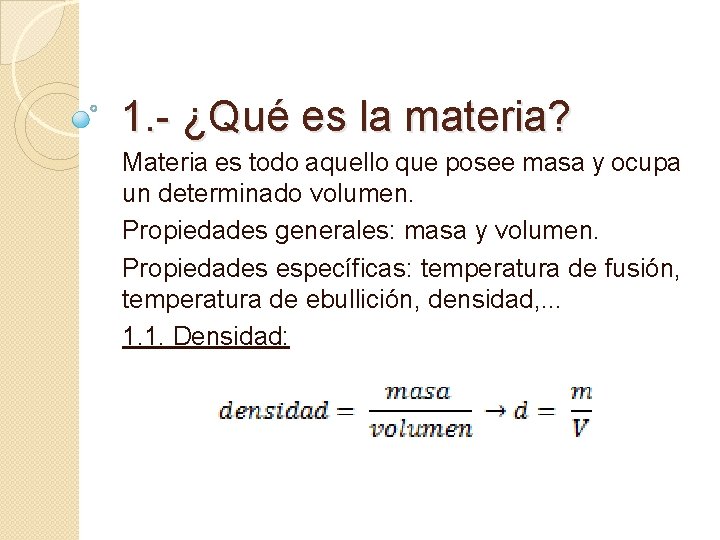 1.- ¿Qué es la materia?

Materia es todo aquello que posee masa y ocupa un determinado volumen.

Propiedades generales: masa y volumen.

Propiedades específicas: temperatura de fusión, temperatura de ebullición, densidad,...

1.1. Densidad:

$densidad = \frac{masa}{volumen} \rightarrow d = \frac{m}{V}$